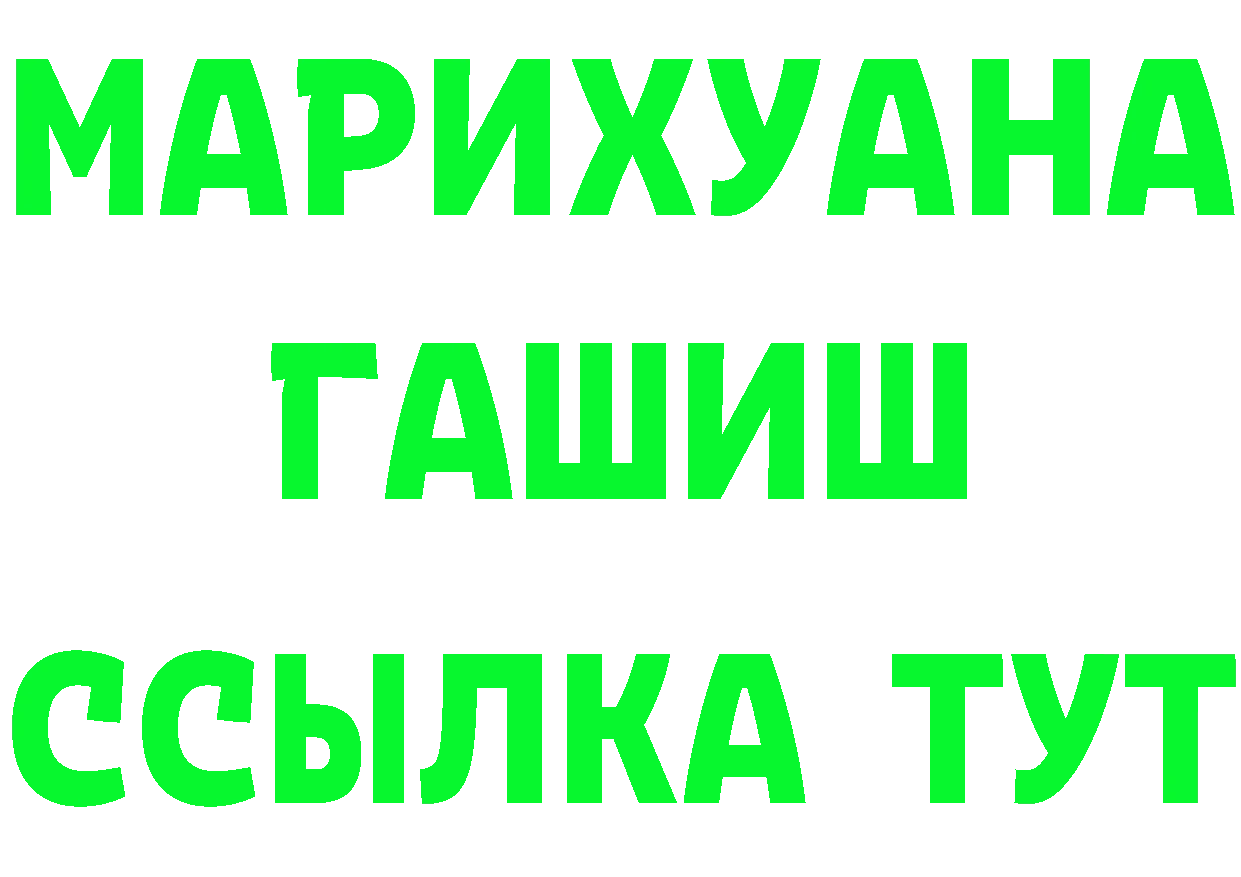 МАРИХУАНА
ГАШИШ
ССЫЛКА ТУТ